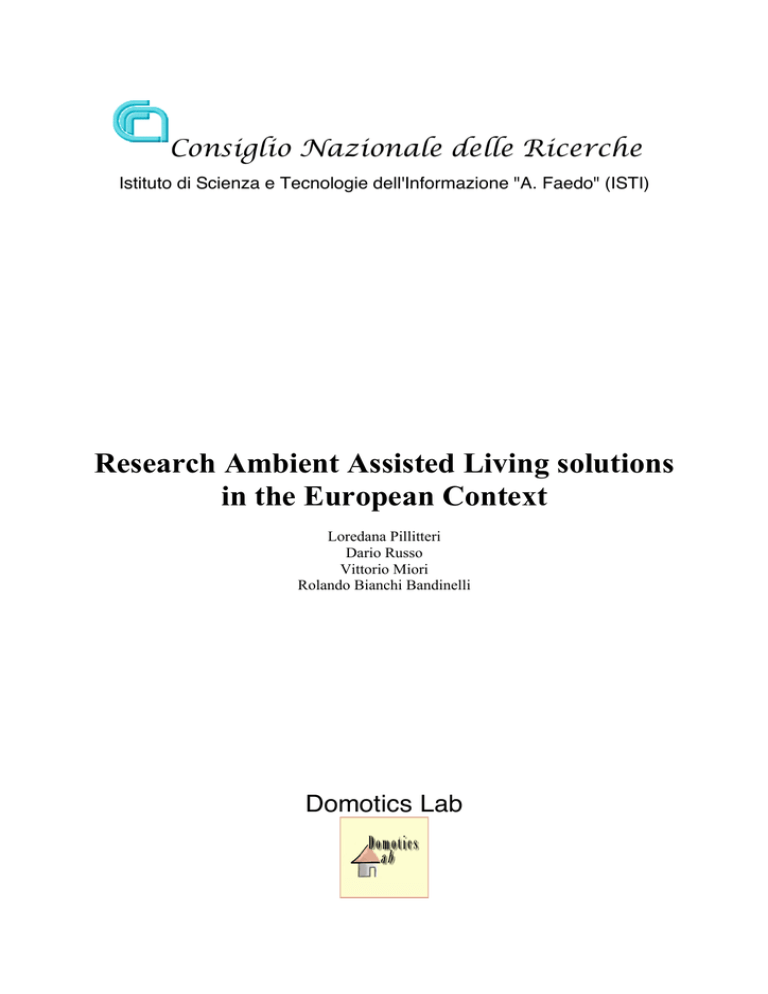 Consiglio Nazionale delle Ricerche
Istituto di Scienza e Tecnologie dell'Informazione "A. Faedo" (ISTI)

Research Ambient Assisted Living solutions in the European Context

Loredana Pillitteri
Dario Russo
Vittorio Miori
Rolando Bianchi Bandinelli

Domotics Lab

Domotics Lab